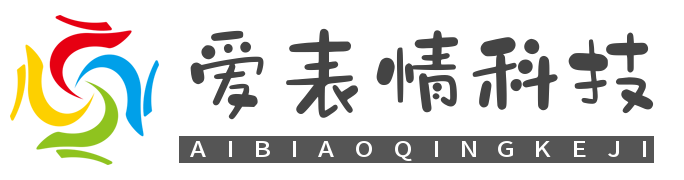 爱表情科技
AIBIAOQINGKEJI